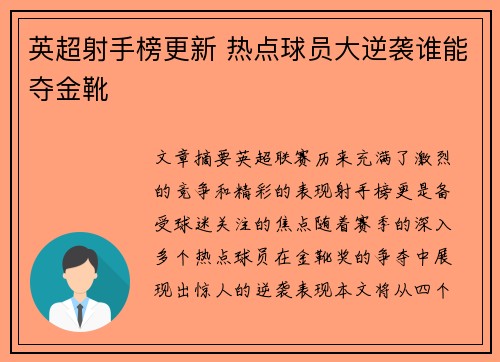 英超射手榜更新 热点球员大逆袭谁能夺金靴

文章摘要英超联赛历来充满了激烈的竞争和精彩的表现射手榜更是备受球迷关注的焦点随着赛季的深入多个热点球员在金靴奖的争夺中展现出惊人的逆袭表现本文将从四个